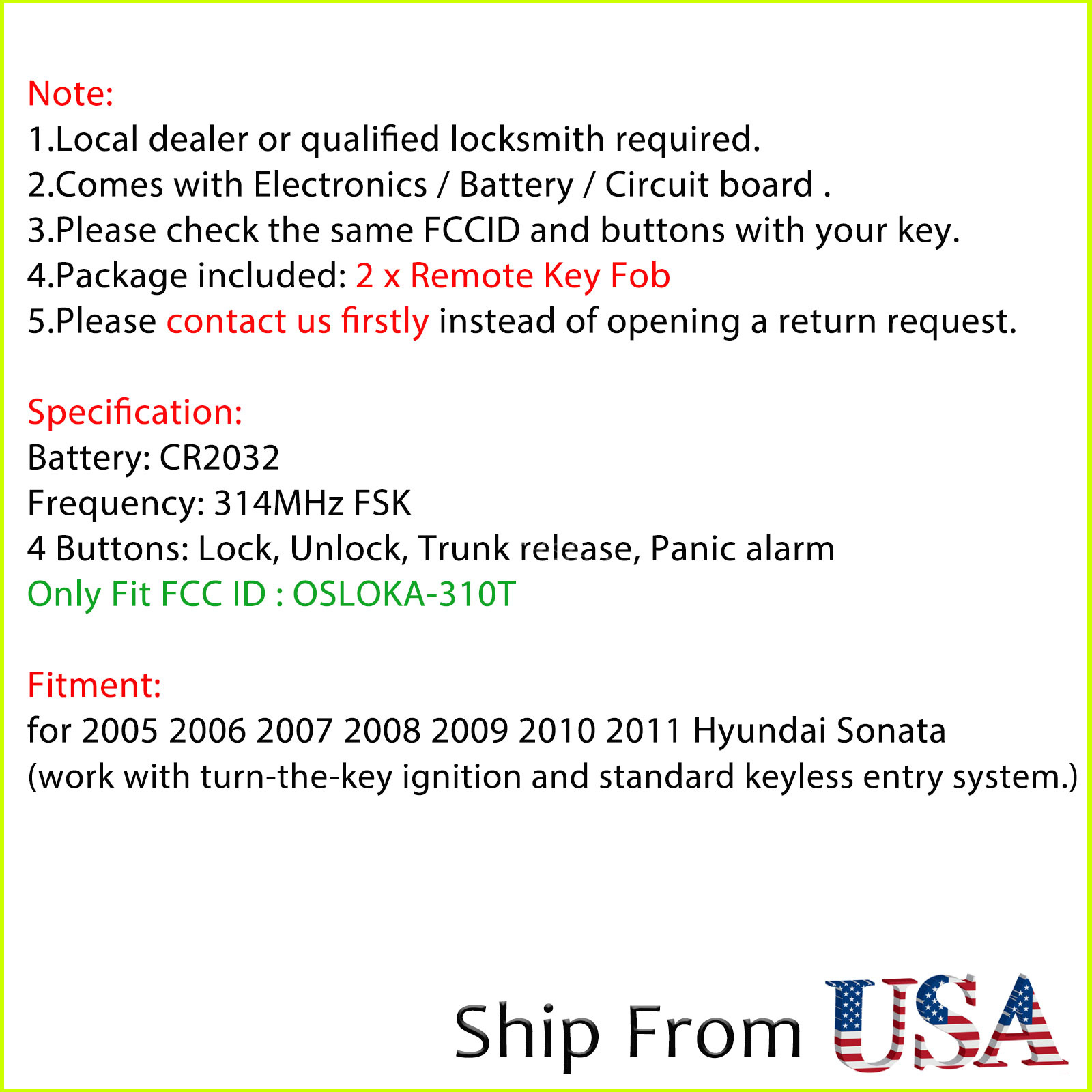 Note:
1.Local dealer or qualified locksmith required.
2.Comes with Electronics / Battery / Circuit board .
3.Please check the same FCCID and buttons with your key.
4.Package included: 2 x Remote Key Fob
5.Please contact us firstly instead of opening a return request.

Specification:
Battery: CR2032
Frequency: 314MHz FSK
4 Buttons: Lock, Unlock, Trunk release, Panic alarm
Only Fit FCC ID : OSLOKA-310T

Fitment:
for 2005 2006 2007 2008 2009 2010 2011 Hyundai Sonata
(work with turn-the-key ignition and standard keyless entry system.)

Ship From USA